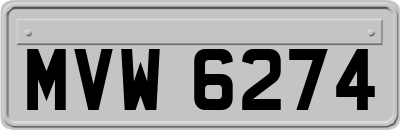 MVW 6274